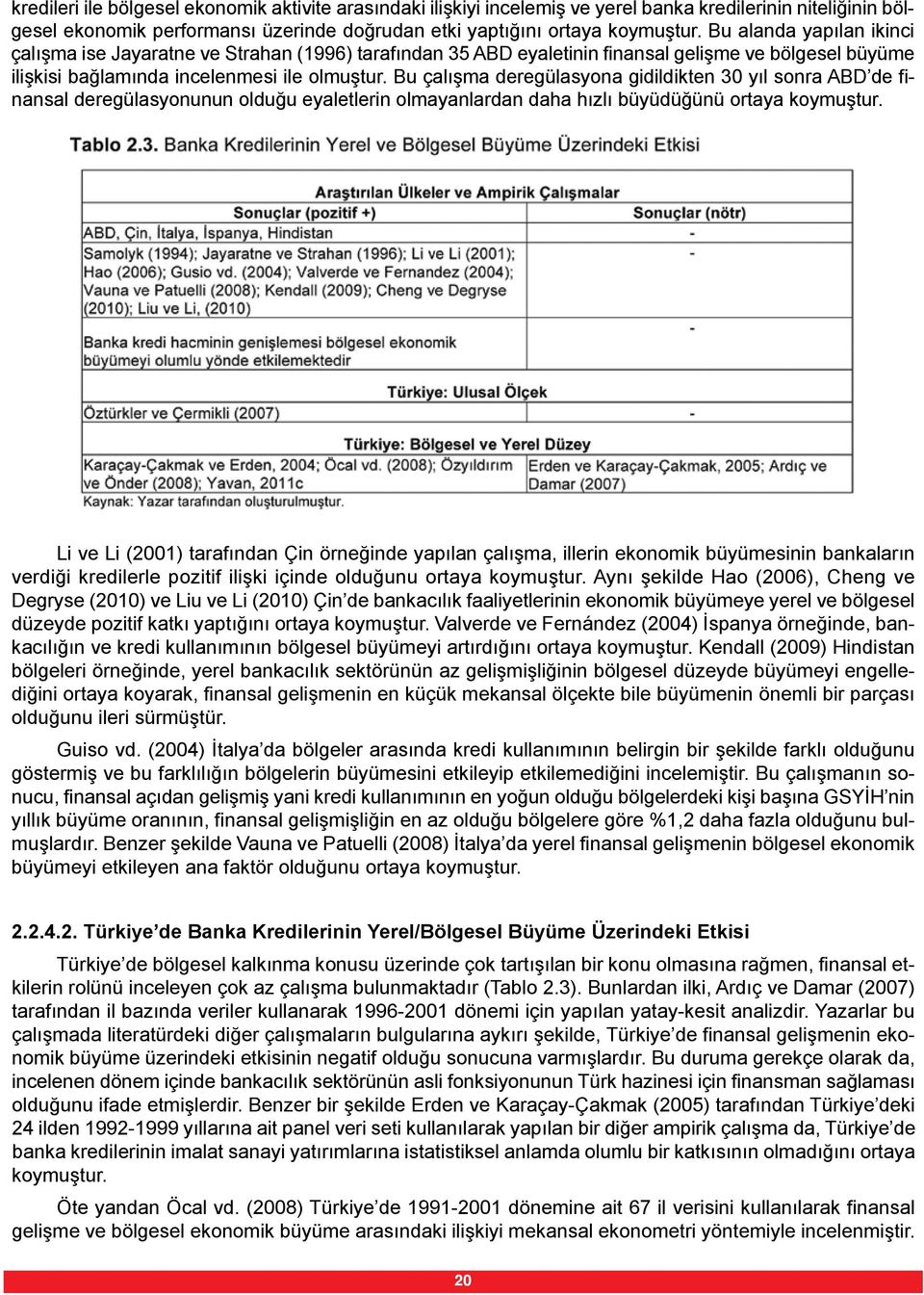 kredileri ile bölgesel ekonomik aktivite arasındaki ilişkiyi incelemiş ve yerel banka kredilerinin niteliğinin bölgesel ekonomik performansı üzerinde doğrudan etki yaptığını ortaya koymuştur. Bu alanda yapılan ikinci çalışma ise Jayaratne ve Strahan (1996) tarafından 35 ABD eyaletinin finansal gelişme ve bölgesel büyüme ilişkisi bağlamında incelenmesi ile olmuştur. Bu çalışma deregülasyona gidildikten 30 yıl sonra ABD'de finansal deregülasyonunun olduğu eyaletlerin olmayanlardan daha hızlı büyüdüğünü ortaya koymuştur.

Tablo 2.3. Banka Kredilerinin Yerel ve Bölgesel Büyüme Üzerindeki Etkisi

| Araştırılan Ülkeler ve Ampirik Çalışmalar | |
|---|---|
| Sonuçlar (pozitif +) | Sonuçlar (nötr) |
| ABD, Çin, İtalya, İspanya, Hindistan | - |
| Samolyk (1994); Jayaratne ve Strahan (1996); Li ve Li (2001); Hao (2006); Gusio vd. (2004); Valverde ve Fernandez (2004); Vauna ve Patuelli (2008); Kendall (2009); Cheng ve Degryse (2010); Liu ve Li, (2010) | - |
| Banka kredi hacminin genişlemesi bölgesel ekonomik büyümeyi olumlu yönde etkilemektedir | - |
| Türkiye: Ulusal Ölçek | |
| Öztürkler ve Çermikli (2007) | - |
| Türkiye: Bölgesel ve Yerel Düzey | |
| Karaçay-Çakmak ve Erden, 2004; Öcal vd. (2008); Özyıldırım ve Önder (2008); Yavan, 2011c | Erden ve Karaçay-Çakmak, 2005; Ardıç ve Damar (2007) |

Kaynak: Yazar tarafından oluşturulmuştur.

Li ve Li (2001) tarafından Çin örneğinde yapılan çalışma, illerin ekonomik büyümesinin bankaların verdiği kredilerle pozitif ilişki içinde olduğunu ortaya koymuştur. Aynı şekilde Hao (2006), Cheng ve Degryse (2010) ve Liu ve Li (2010) Çin'de bankacılık faaliyetlerinin ekonomik büyümeye yerel ve bölgesel düzeyde pozitif katkı yaptığını ortaya koymuştur. Valverde ve Fernández (2004) İspanya örneğinde, bankacılığın ve kredi kullanımının bölgesel büyümeyi artırdığını ortaya koymuştur. Kendall (2009) Hindistan bölgeleri örneğinde, yerel bankacılık sektörünün az gelişmişliğinin bölgesel düzeyde büyümeyi engellediğini ortaya koyarak, finansal gelişmenin en küçük mekansal ölçekte bile büyümenin önemli bir parçası olduğunu ileri sürmüştür.

Guiso vd. (2004) İtalya'da bölgeler arasında kredi kullanımının belirgin bir şekilde farklı olduğunu göstermiş ve bu farklılığın bölgelerin büyümesini etkileyip etkilemediğini incelemiştir. Bu çalışmanın sonucu, finansal açıdan gelişmiş yani kredi kullanımının en yoğun olduğu bölgelerdeki kişi başına GSYİH'nin yıllık büyüme oranının, finansal gelişmişliğin en az olduğu bölgelere göre %1,2 daha fazla olduğunu bulmuşlardır. Benzer şekilde Vauna ve Patuelli (2008) İtalya'da yerel finansal gelişmenin bölgesel ekonomik büyümeyi etkileyen ana faktör olduğunu ortaya koymuştur.

2.2.4.2. Türkiye'de Banka Kredilerinin Yerel/Bölgesel Büyüme Üzerindeki Etkisi

Türkiye'de bölgesel kalkınma konusu üzerinde çok tartışılan bir konu olmasına rağmen, finansal etkilerin rolünü inceleyen çok az çalışma bulunmaktadır (Tablo 2.3). Bunlardan ilki, Ardıç ve Damar (2007) tarafından il bazında veriler kullanarak 1996-2001 dönemi için yapılan yatay-kesit analizdir. Yazarlar bu çalışmada literatürdeki diğer çalışmaların bulgularına aykırı şekilde, Türkiye'de finansal gelişmenin ekonomik büyüme üzerindeki etkisinin negatif olduğu sonucuna varmışlardır. Bu duruma gerekçe olarak da, incelenen dönem içinde bankacılık sektörünün asli fonksiyonunun Türk hazinesi için finansman sağlaması olduğunu ifade etmişlerdir. Benzer bir şekilde Erden ve Karaçay-Çakmak (2005) tarafından Türkiye'deki 24 ilden 1992-1999 yıllarına ait panel veri seti kullanılarak yapılan bir diğer ampirik çalışma da, Türkiye'de banka kredilerinin imalat sanayi yatırımlarına istatistiksel anlamda olumlu bir katkısının olmadığını ortaya koymuştur.

Öte yandan Öcal vd. (2008) Türkiye'de 1991-2001 dönemine ait 67 il verisini kullanılarak finansal gelişme ve bölgesel ekonomik büyüme arasındaki ilişkiyi mekansal ekonometri yöntemiyle incelenmiştir.

20